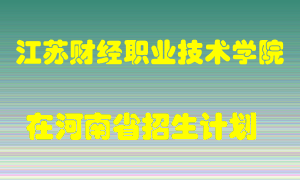 江苏财经职业技术学院

在河南省招生计划